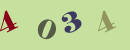 4 0 3 4